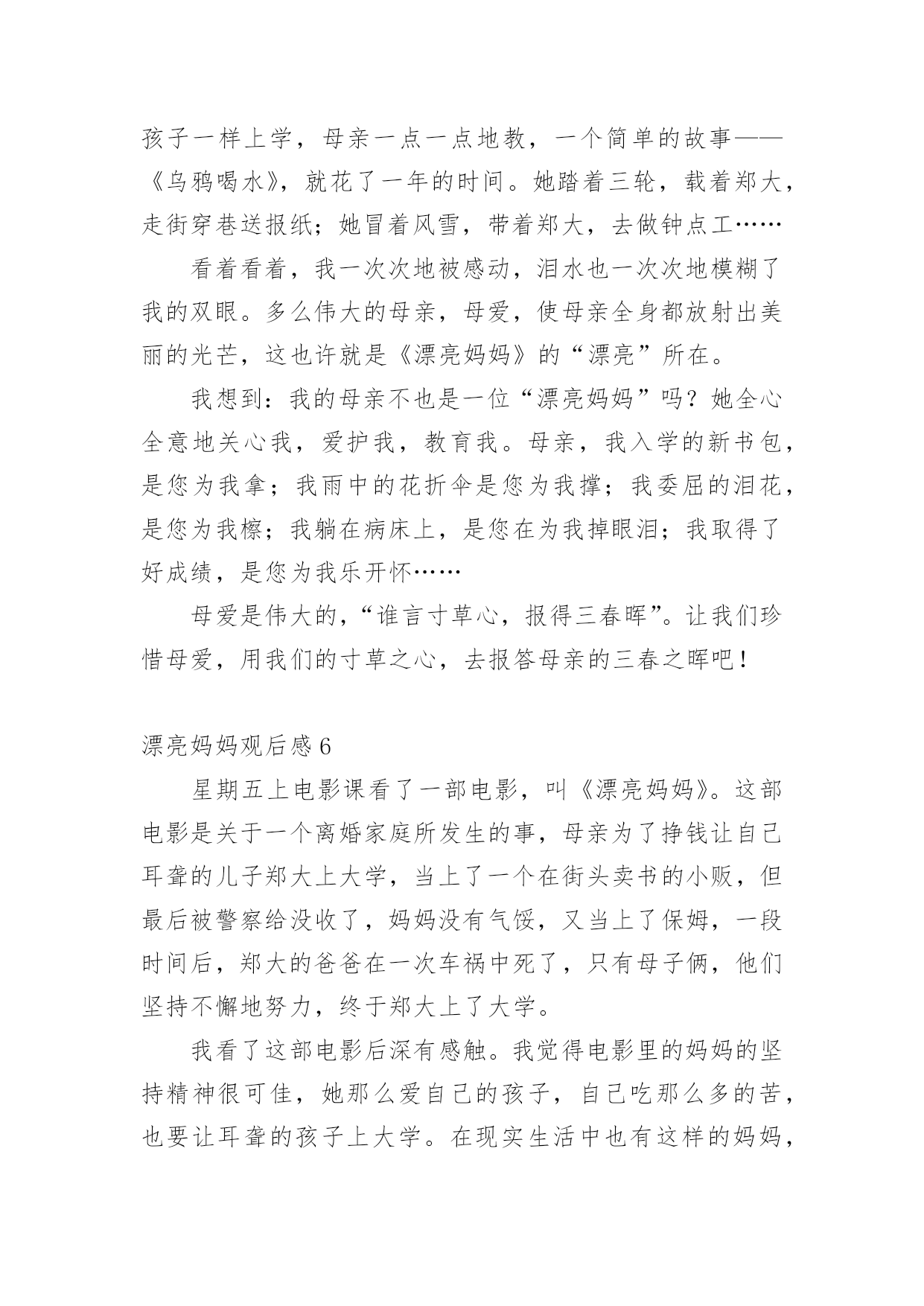 孩子一样上学，母亲一点一点地教，一个简单的故事——《乌鸦喝水》，就花了一年的时间。她踏着三轮，载着郑大，走街穿巷送报纸；她冒着风雪，带着郑大，去做钟点工……

看着看着，我一次次地被感动，泪水也一次次地模糊了我的双眼。多么伟大的母亲，母爱，使母亲全身都放射出美丽的光芒，这也许就是《漂亮妈妈》的“漂亮”所在。

我想到：我的母亲不也是一位“漂亮妈妈”吗？她全心全意地关心我，爱护我，教育我。母亲，我入学的新书包，是您为我拿；我雨中的花折伞是您为我撑；我委屈的泪花，是您为我檫；我躺在病床上，是您在为我掉眼泪；我取得了好成绩，是您为我乐开怀……

母爱是伟大的，“谁言寸草心，报得三春晖”。让我们珍惜母爱，用我们的寸草之心，去报答母亲的三春之晖吧！

漂亮妈妈观后感 6

星期五上电影课看了一部电影，叫《漂亮妈妈》。这部电影是关于一个离婚家庭所发生的事，母亲为了挣钱让自己耳聋的儿子郑大上大学，当上了一个在街头卖书的小贩，但最后被警察给没收了，妈妈没有气馁，又当上了保姆，一段时间后，郑大的爸爸在一次车祸中死了，只有母子俩，他们坚持不懈地努力，终于郑大上了大学。

我看了这部电影后深有感触。我觉得电影里的妈妈的坚持精神很可佳，她那么爱自己的孩子，自己吃那么多的苦，也要让耳聋的孩子上大学。在现实生活中也有这样的妈妈，